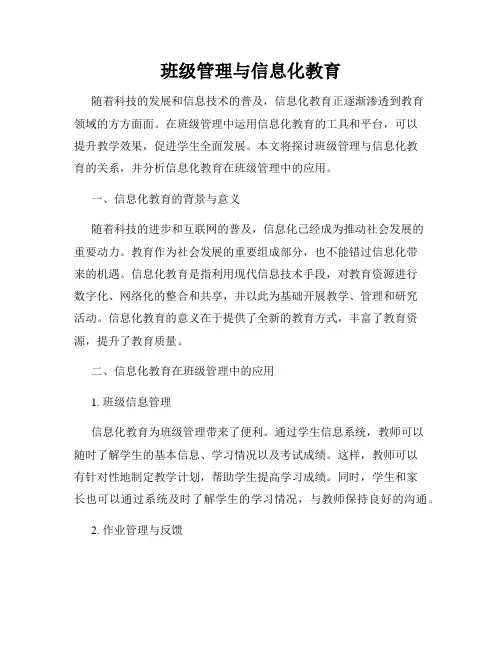 班级管理与信息化教育

随着科技的发展和信息技术的普及，信息化教育正逐渐渗透到教育领域的方方面面。在班级管理中运用信息化教育的工具和平台，可以提升教学效果，促进学生全面发展。本文将探讨班级管理与信息化教育的关系，并分析信息化教育在班级管理中的应用。

一、信息化教育的背景与意义

随着科技的进步和互联网的普及，信息化已经成为推动社会发展的重要动力。教育作为社会发展的重要组成部分，也不能错过信息化带来的机遇。信息化教育是指利用现代信息技术手段，对教育资源进行数字化、网络化的整合和共享，并以此为基础开展教学、管理和研究活动。信息化教育的意义在于提供了全新的教育方式，丰富了教育资源，提升了教育质量。

二、信息化教育在班级管理中的应用

1. 班级信息管理

信息化教育为班级管理带来了便利。通过学生信息系统，教师可以随时了解学生的基本信息、学习情况以及考试成绩。这样，教师可以有针对性地制定教学计划，帮助学生提高学习成绩。同时，学生和家长也可以通过系统及时了解学生的学习情况，与教师保持良好的沟通。

2. 作业管理与反馈